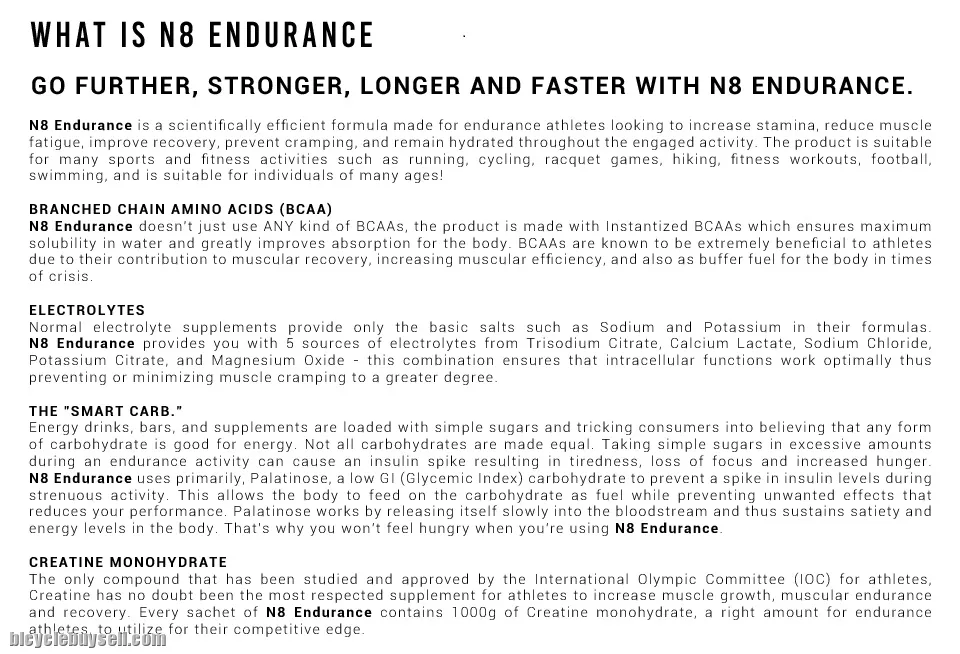 WHAT IS N8 ENDURANCE

GO FURTHER, STRONGER, LONGER AND FASTER WITH N8 ENDURANCE.

N8 Endurance is a scientifically efficient formula made for endurance athletes looking to increase stamina, reduce muscle fatigue, improve recovery, prevent cramping, and remain hydrated throughout the engaged activity. The product is suitable for many sports and fitness activities such as running, cycling, racquet games, hiking, fitness workouts, football, swimming, and is suitable for individuals of many ages!

BRANCHED CHAIN AMINO ACIDS (BCAA)
N8 Endurance doesn't just use ANY kind of BCAAs, the product is made with Instantized BCAAs which ensures maximum solubility in water and greatly improves absorption for the body. BCAAs are known to be extremely beneficial to athletes due to their contribution to muscular recovery, increasing muscular efficiency, and also as buffer fuel for the body in times of crisis.

ELECTROLYTES
Normal electrolyte supplements provide only the basic salts such as Sodium and Potassium in their formulas. N8 Endurance provides you with 5 sources of electrolytes from Trisodium Citrate, Calcium Lactate, Sodium Chloride, Potassium Citrate, and Magnesium Oxide - this combination ensures that intracellular functions work optimally thus preventing or minimizing muscle cramping to a greater degree.

THE "SMART CARB."
Energy drinks, bars, and supplements are loaded with simple sugars and tricking consumers into believing that any form of carbohydrate is good for energy. Not all carbohydrates are made equal. Taking simple sugars in excessive amounts during an endurance activity can cause an insulin spike resulting in tiredness, loss of focus and increased hunger. N8 Endurance uses primarily, Palatinose, a low GI (Glycemic Index) carbohydrate to prevent a spike in insulin levels during strenuous activity. This allows the body to feed on the carbohydrate as fuel while preventing unwanted effects that reduces your performance. Palatinose works by releasing itself slowly into the bloodstream and thus sustains satiety and energy levels in the body. That's why you won't feel hungry when you're using N8 Endurance.

CREATINE MONOHYDRATE
The only compound that has been studied and approved by the International Olympic Committee (IOC) for athletes, Creatine has no doubt been the most respected supplement for athletes to increase muscle growth, muscular endurance and recovery. Every sachet of N8 Endurance contains 1000g of Creatine monohydrate, a right amount for endurance athletes, to utilize for their competitive edge.

bicyclebuysell.com